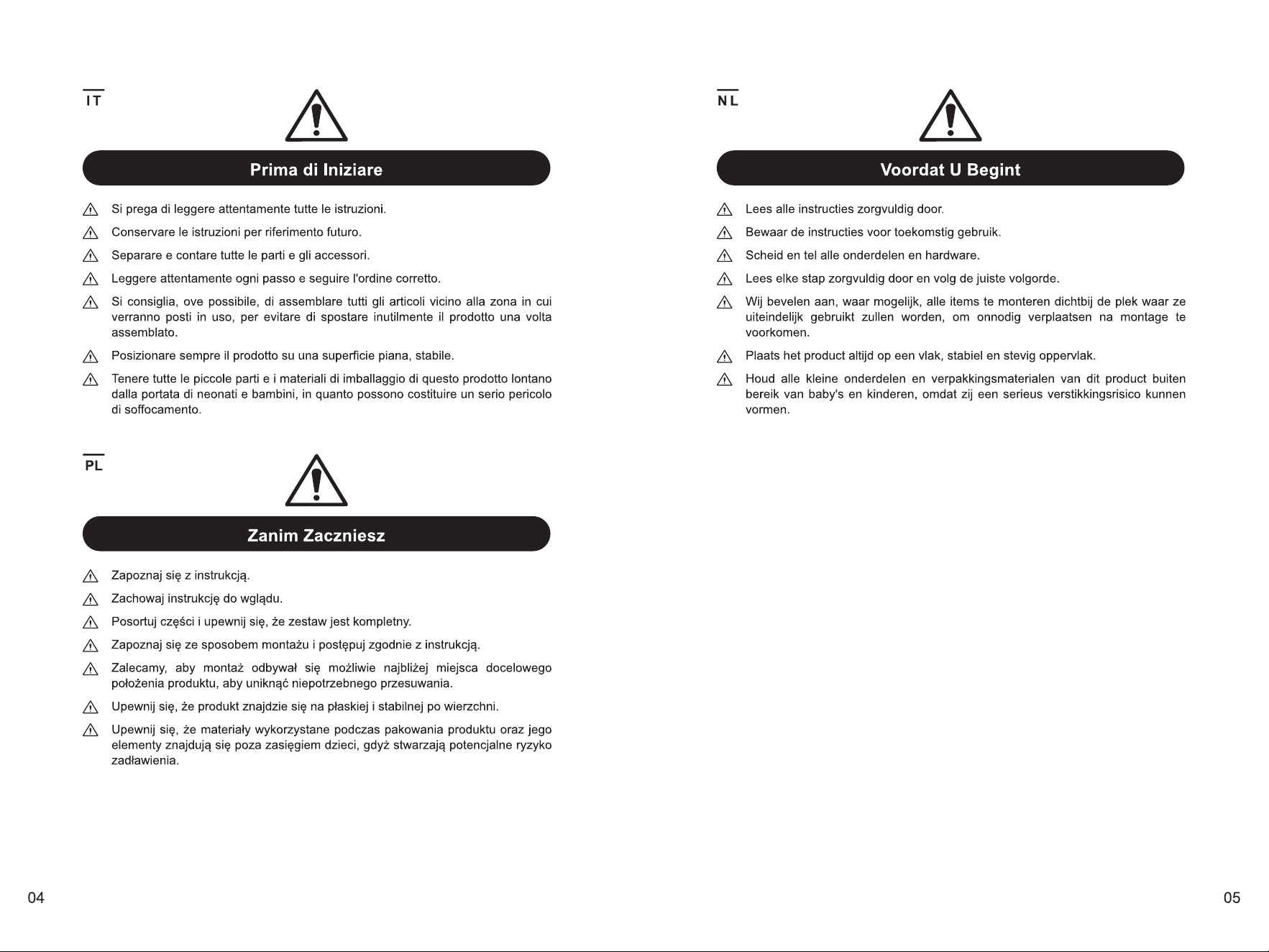 IT

Prima di Iniziare

Si prega di leggere attentamente tutte le istruzioni.

Conservare le istruzioni per riferimento futuro.

Separare e contare tutte le parti e gli accessori.

Leggere attentamente ogni passo e seguire l'ordine corretto.

Si consiglia, ove possibile, di assemblare tutti gli articoli vicino alla zona in cui verranno posti in uso, per evitare di spostare inutilmente il prodotto una volta assemblato.

Posizionare sempre il prodotto su una superficie piana, stabile.

Tenere tutte le piccole parti e i materiali di imballaggio di questo prodotto lontano dalla portata di neonati e bambini, in quanto possono costituire un serio pericolo di soffocamento.

PL

Zanim Zaczniesz

Zapoznaj się z instrukcją.

Zachowaj instrukcję do wglądu.

Posortuj części i upewnij się, że zestaw jest kompletny.

Zapoznaj się ze sposobem montażu i postępuj zgodnie z instrukcją.

Zalecamy, aby montaż odbywał się możliwie najbliżej miejsca docelowego położenia produktu, aby uniknąć niepotrzebnego przesuwania.

Upewnij się, że produkt znajdzie się na płaskiej i stabilnej po wierzchni.

Upewnij się, że materiały wykorzystane podczas pakowania produktu oraz jego elementy znajdują się poza zasięgiem dzieci, gdyż stwarzają potencjalne ryzyko zadławienia.

04

NL

Voordat U Begint

Lees alle instructies zorgvuldig door.

Bewaar de instructies voor toekomstig gebruik.

Scheid en tel alle onderdelen en hardware.

Lees elke stap zorgvuldig door en volg de juiste volgorde.

Wij bevelen aan, waar mogelijk, alle items te monteren dichtbij de plek waar ze uiteindelijk gebruikt zullen worden, om onnodig verplaatsen na montage te voorkomen.

Plaats het product altijd op een vlak, stabiel en stevig oppervlak.

Houd alle kleine onderdelen en verpakkingsmaterialen van dit product buiten bereik van baby's en kinderen, omdat zij een serieus verstikkingsrisico kunnen vormen.

05